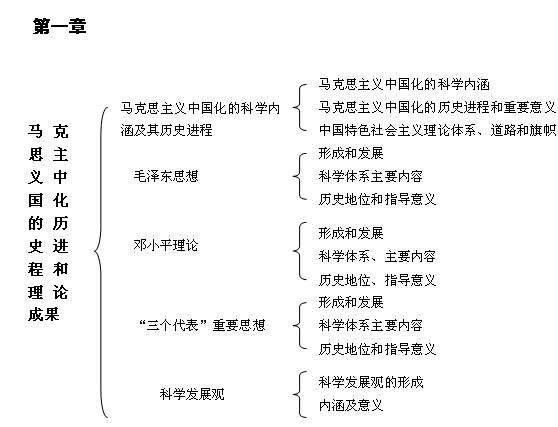 第一章

马克思主义中国化的历史进程和理论成果

马克思主义中国化的科学内涵及其历史进程
马克思主义中国化的科学内涵
马克思主义中国化的历史进程和重要意义
中国特色社会主义理论体系、道路和旗帜

毛泽东思想
形成和发展
科学体系主要内容
历史地位和指导意义

邓小平理论
形成和发展
科学体系、主要内容
历史地位、指导意义

“三个代表”重要思想
形成和发展
科学体系主要内容
历史地位和指导意义

科学发展观
科学发展观的形成
内涵及意义